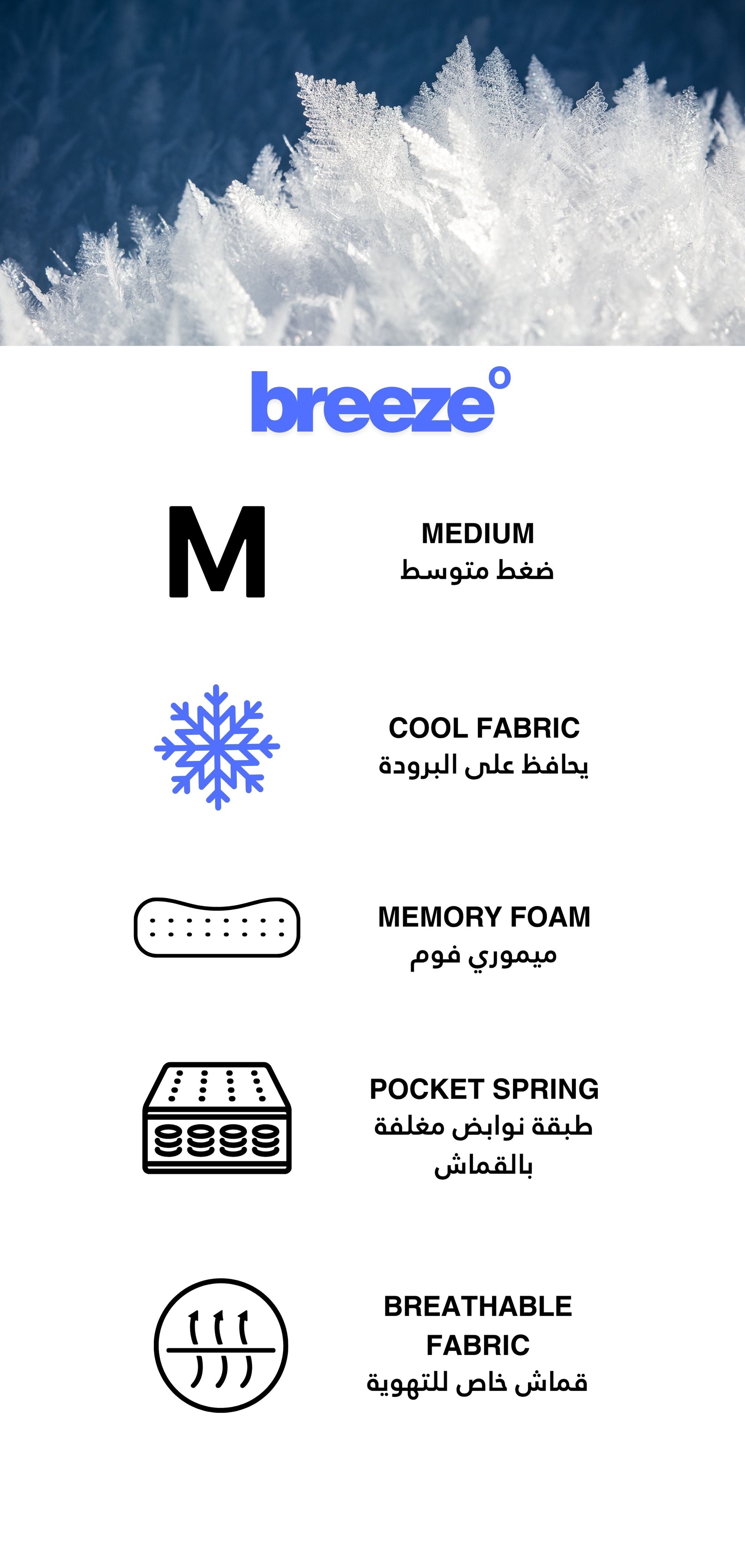 breeze°

M

MEDIUM
ضغط متوسط

COOL FABRIC
يحافظ على البرودة

MEMORY FOAM
ميموري فوم

POCKET SPRING
طبقة نوابض مغلفة بالقماش

BREATHABLE FABRIC
قماش خاص للتهوية